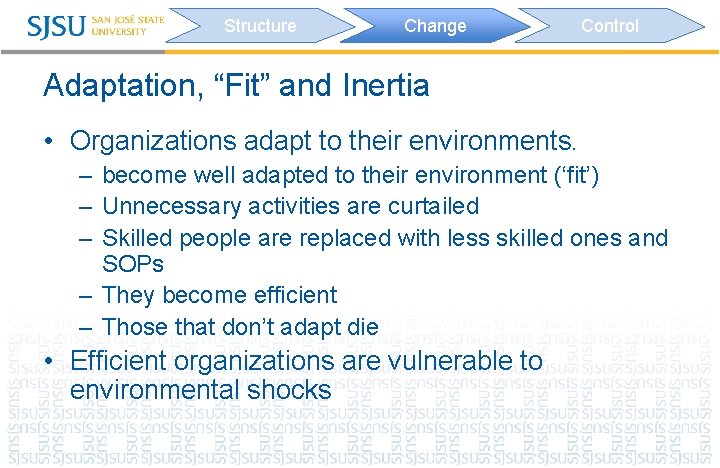 SJSU SAN JOSÉ STATE UNIVERSITY

Structure

Change

Control

Adaptation, “Fit” and Inertia

• Organizations adapt to their environments.
– become well adapted to their environment (‘fit’)
– Unnecessary activities are curtailed
– Skilled people are replaced with less skilled ones and SOPs
– They become efficient
– Those that don’t adapt die

• Efficient organizations are vulnerable to environmental shocks